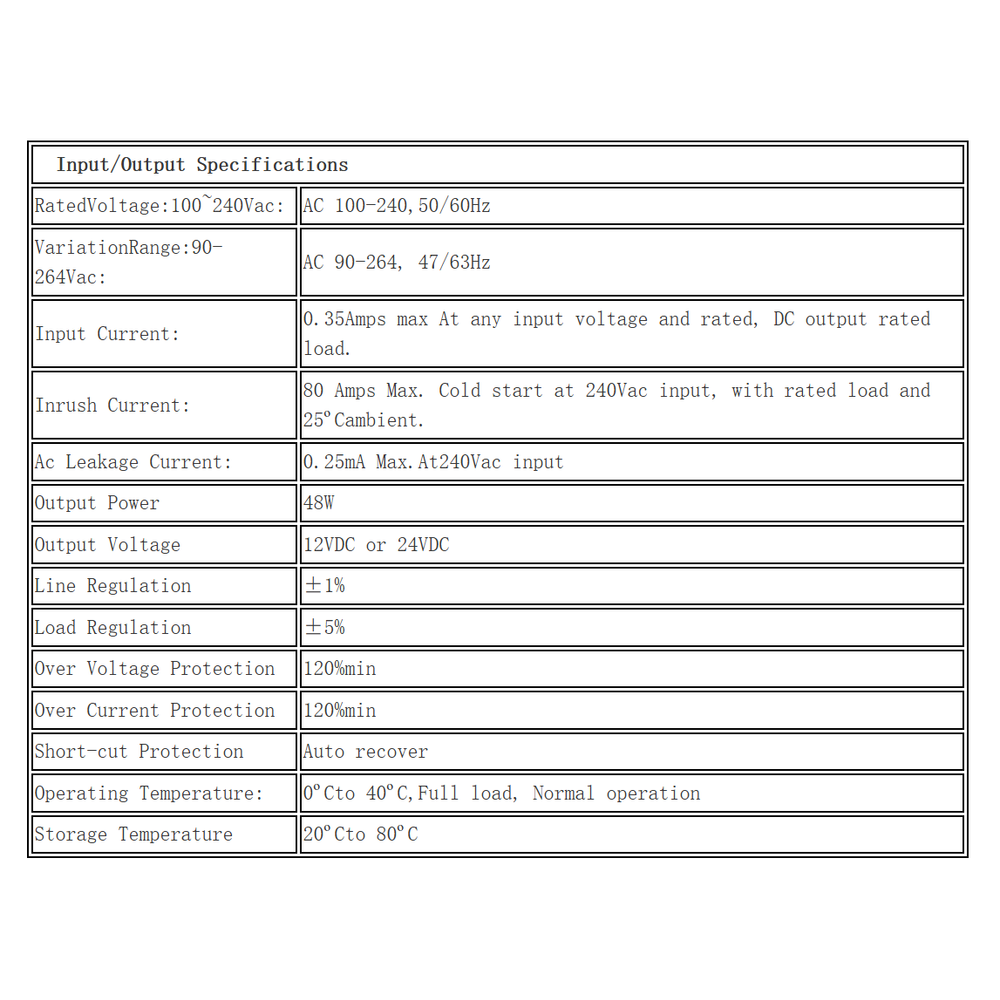 | Input/Output Specifications | |
|---|---|
| RatedVoltage:100~240Vac: | AC 100-240,50/60Hz |
| VariationRange:90-264Vac: | AC 90-264, 47/63Hz |
| Input Current: | 0.35Amps max At any input voltage and rated, DC output rated load. |
| Inrush Current: | 80 Amps Max. Cold start at 240Vac input, with rated load and 25°Cambient. |
| Ac Leakage Current: | 0.25mA Max.At240Vac input |
| Output Power | 48W |
| Output Voltage | 12VDC or 24VDC |
| Line Regulation | ±1% |
| Load Regulation | ±5% |
| Over Voltage Protection | 120%min |
| Over Current Protection | 120%min |
| Short-cut Protection | Auto recover |
| Operating Temperature: | 0°Cto 40°C,Full load, Normal operation |
| Storage Temperature | 20°Cto 80°C |